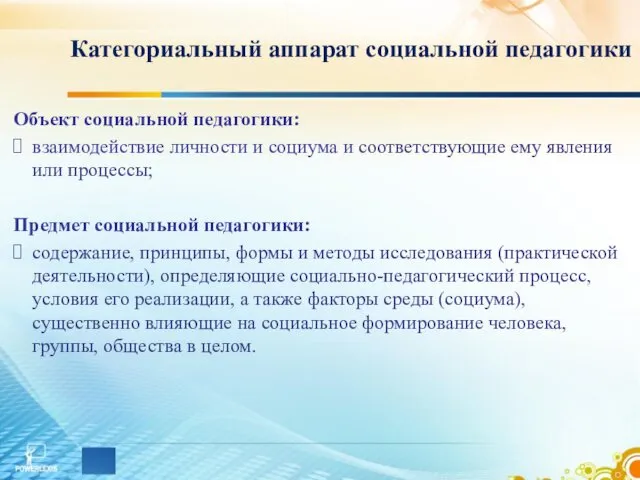 Категориальный аппарат социальной педагогики

Объект социальной педагогики:

взаимодействие личности и социума и соответствующие ему явления или процессы;

Предмет социальной педагогики:

содержание, принципы, формы и методы исследования (практической деятельности), определяющие социально-педагогический процесс, условия его реализации, а также факторы среды (социума), существенно влияющие на социальное формирование человека, группы, общества в целом.

POWERLEXIS